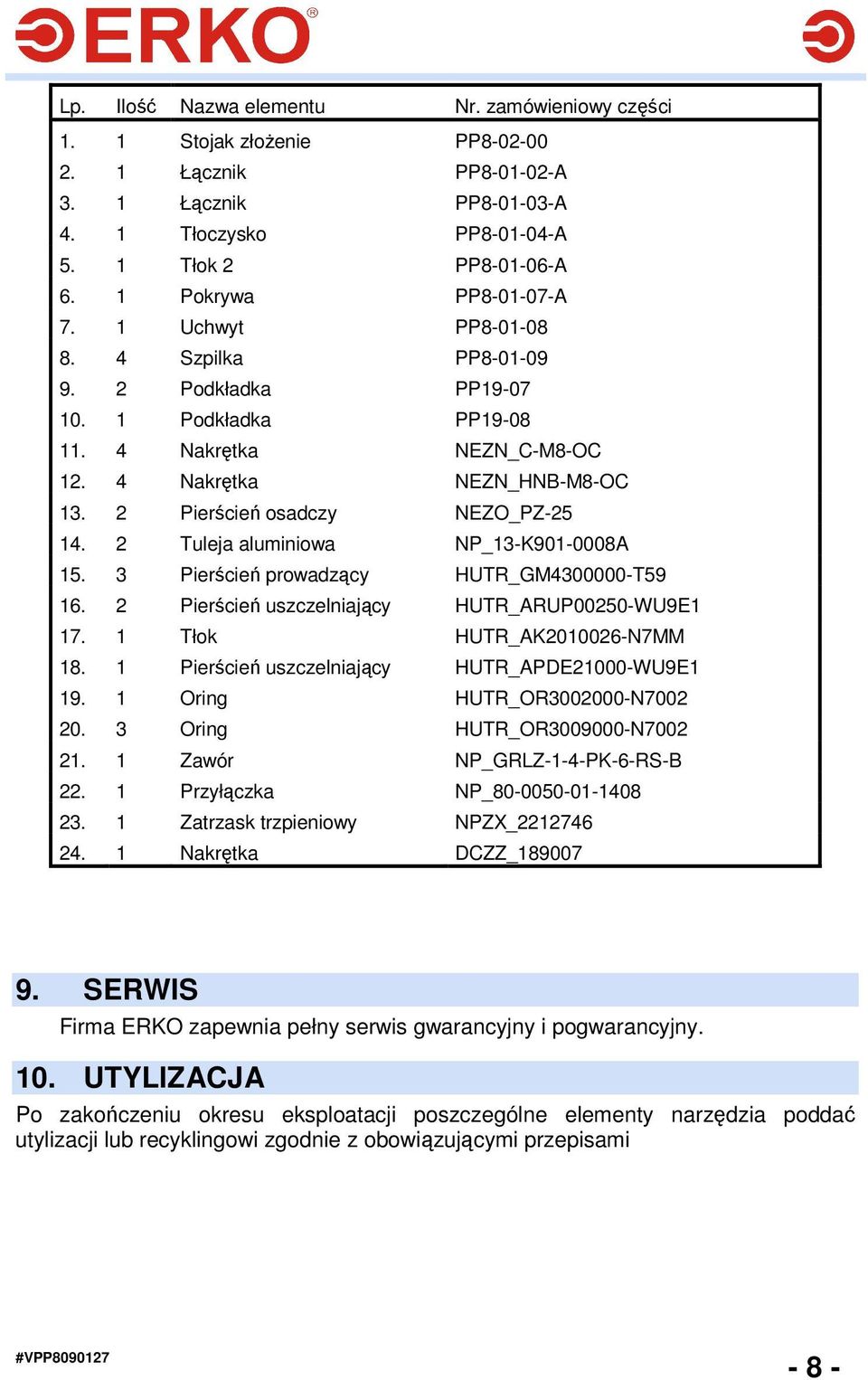 ERKO®

| Lp. | Ilość | Nazwa elementu | Nr. zamówieniowy części |
|---|---|---|---|
| 1. | 1 | Stojak złożenie | PP8-02-00 |
| 2. | 1 | Łącznik | PP8-01-02-A |
| 3. | 1 | Łącznik | PP8-01-03-A |
| 4. | 1 | Tłoczysko | PP8-01-04-A |
| 5. | 1 | Tłok 2 | PP8-01-06-A |
| 6. | 1 | Pokrywa | PP8-01-07-A |
| 7. | 1 | Uchwyt | PP8-01-08 |
| 8. | 4 | Szpilka | PP8-01-09 |
| 9. | 2 | Podkładka | PP19-07 |
| 10. | 1 | Podkładka | PP19-08 |
| 11. | 4 | Nakrętka | NEZN_C-M8-OC |
| 12. | 4 | Nakrętka | NEZN_HNB-M8-OC |
| 13. | 2 | Pierścień osadczy | NEZO_PZ-25 |
| 14. | 2 | Tuleja aluminiowa | NP_13-K901-0008A |
| 15. | 3 | Pierścień prowadzący | HUTR_GM4300000-T59 |
| 16. | 2 | Pierścień uszczelniający | HUTR_ARUP00250-WU9E1 |
| 17. | 1 | Tłok | HUTR_AK2010026-N7MM |
| 18. | 1 | Pierścień uszczelniający | HUTR_APDE21000-WU9E1 |
| 19. | 1 | Oring | HUTR_OR3002000-N7002 |
| 20. | 3 | Oring | HUTR_OR3009000-N7002 |
| 21. | 1 | Zawór | NP_GRLZ-1-4-PK-6-RS-B |
| 22. | 1 | Przyłączka | NP_80-0050-01-1408 |
| 23. | 1 | Zatrzask trzpieniowy | NPZX_2212746 |
| 24. | 1 | Nakrętka | DCZZ_189007 |

9. SERWIS
Firma ERKO zapewnia pełny serwis gwarancyjny i pogwarancyjny.

10. UTYLIZACJA
Po zakończeniu okresu eksploatacji poszczególne elementy narzędzia poddać utylizacji lub recyklingowi zgodnie z obowiązującymi przepisami

#VPP8090127

- 8 -